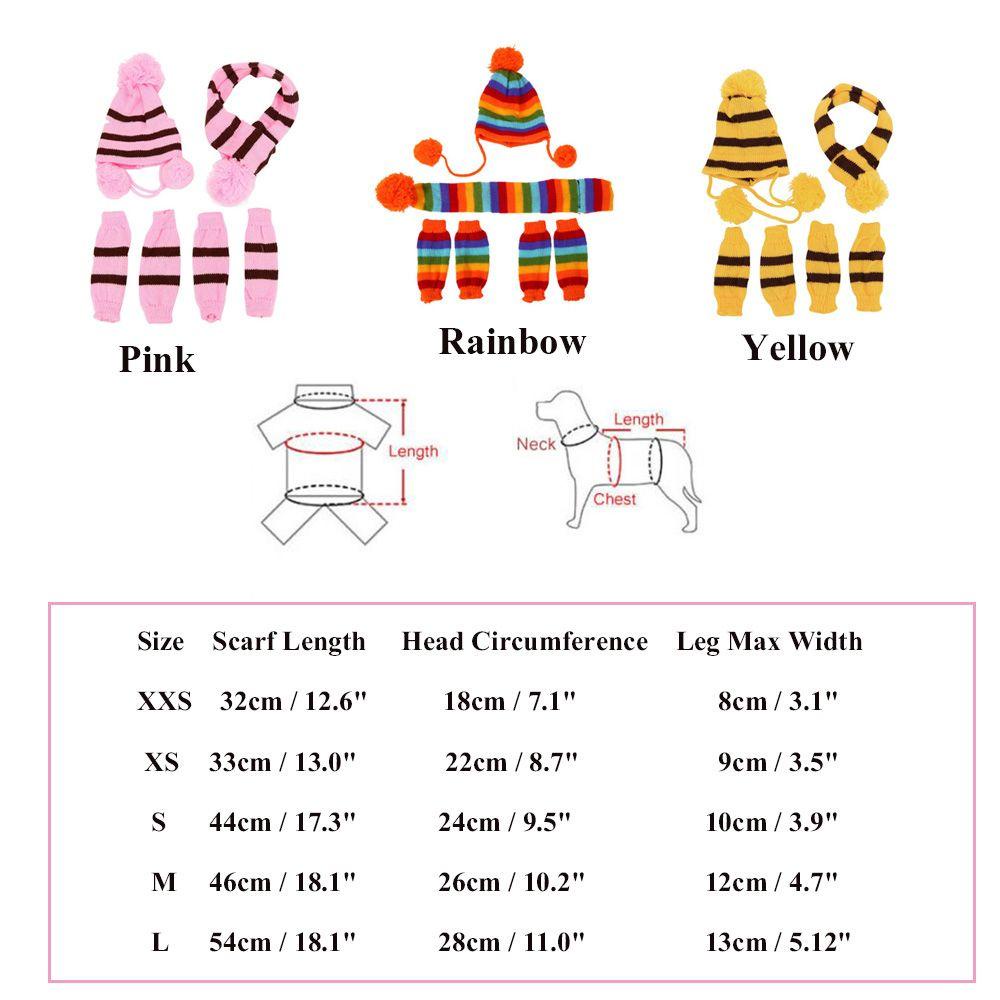 Pink

Rainbow

Yellow

Length

Neck

Length

Chest

| Size | Scarf Length | Head Circumference | Leg Max Width |
|---|---|---|---|
| XXS | 32cm / 12.6" | 18cm / 7.1" | 8cm / 3.1" |
| XS | 33cm / 13.0" | 22cm / 8.7" | 9cm / 3.5" |
| S | 44cm / 17.3" | 24cm / 9.5" | 10cm / 3.9" |
| M | 46cm / 18.1" | 26cm / 10.2" | 12cm / 4.7" |
| L | 54cm / 18.1" | 28cm / 11.0" | 13cm / 5.12" |